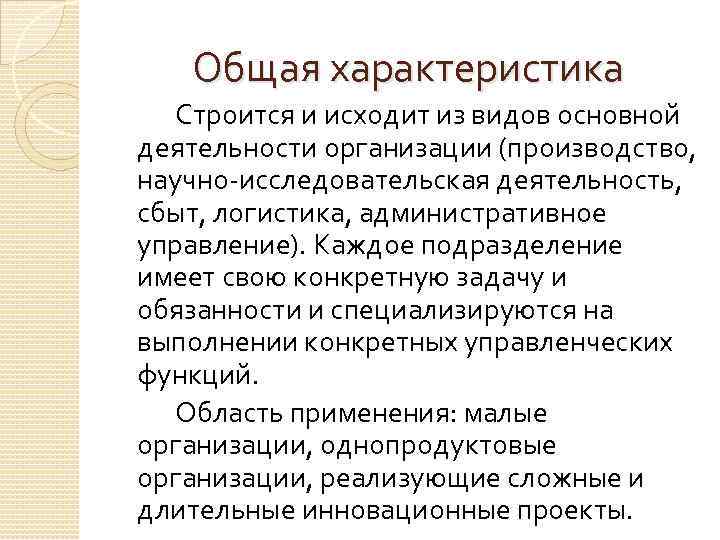 Общая характеристика

Строится и исходит из видов основной деятельности организации (производство, научно-исследовательская деятельность, сбыт, логистика, административное управление). Каждое подразделение имеет свою конкретную задачу и обязанности и специализируются на выполнении конкретных управленческих функций.

Область применения: малые организации, однопродуктовые организации, реализующие сложные и длительные инновационные проекты.